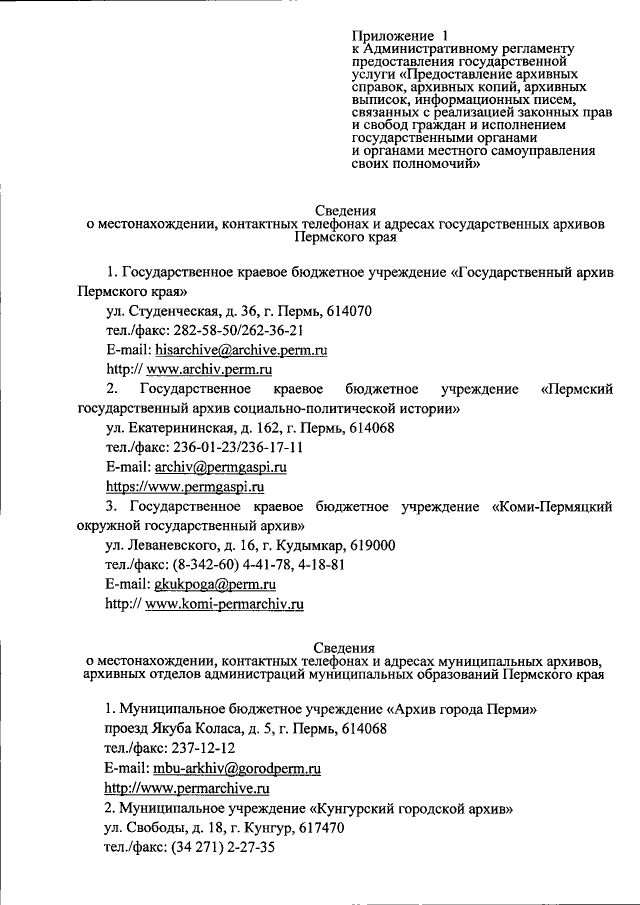 Приложение 1
к Административному регламенту предоставления государственной услуги «Предоставление архивных справок, архивных копий, архивных выписок, информационных писем, связанных с реализацией законных прав и свобод граждан и исполнением государственными органами и органами местного самоуправления своих полномочий»

Сведения
о местонахождении, контактных телефонах и адресах государственных архивов Пермского края

1. Государственное краевое бюджетное учреждение «Государственный архив Пермского края»
ул. Студенческая, д. 36, г. Пермь, 614070
тел./факс: 282-58-50/262-36-21
E-mail: hisarchive@archive.perm.ru
http:// www.archiv.perm.ru
2. Государственное краевое бюджетное учреждение «Пермский государственный архив социально-политической истории»
ул. Екатерининская, д. 162, г. Пермь, 614068
тел./факс: 236-01-23/236-17-11
E-mail: archiv@permgaspi.ru
https://www.permgaspi.ru
3. Государственное краевое бюджетное учреждение «Коми-Пермяцкий окружной государственный архив»
ул. Леваневского, д. 16, г. Кудымкар, 619000
тел./факс: (8-342-60) 4-41-78, 4-18-81
E-mail: gkukpoga@perm.ru
http:// www.komi-permarchiv.ru

Сведения
о местонахождении, контактных телефонах и адресах муниципальных архивов, архивных отделов администраций муниципальных образований Пермского края

1. Муниципальное бюджетное учреждение «Архив города Перми»
проезд Якуба Коласа, д. 5, г. Пермь, 614068
тел./факс: 237-12-12
E-mail: mbu-arkhiv@gorodperm.ru
http://www.permarchive.ru
2. Муниципальное учреждение «Кунгурский городской архив»
ул. Свободы, д. 18, г. Кунгур, 617470
тел./факс: (34 271) 2-27-35